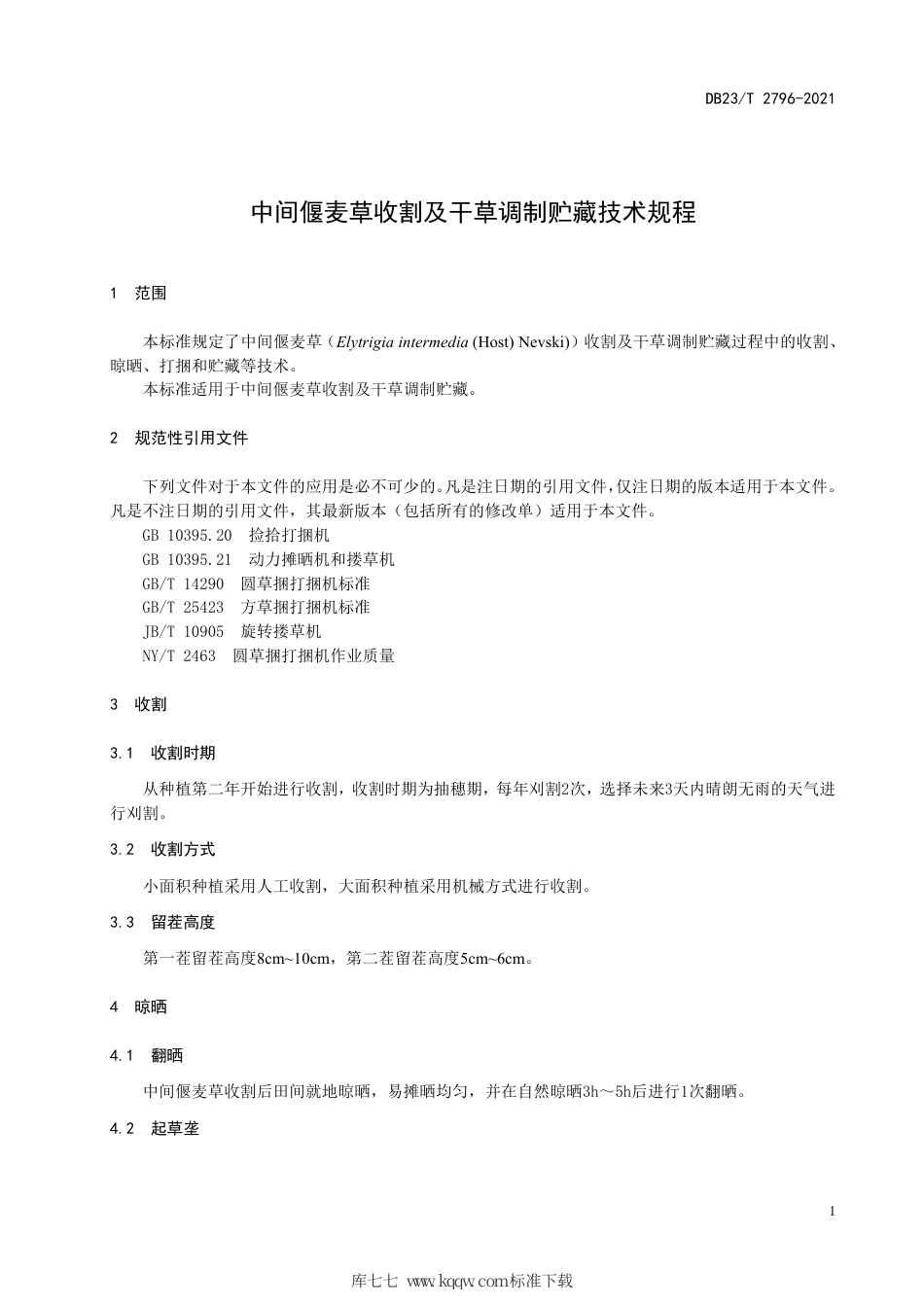 DB23/T 2796-2021

中间偃麦草收割及干草调制贮藏技术规程

1 范围

本标准规定了中间偃麦草（Elytrigia intermedia (Host) Nevski)）收割及干草调制贮藏过程中的收割、晾晒、打捆和贮藏等技术。

本标准适用于中间偃麦草收割及干草调制贮藏。

2 规范性引用文件

下列文件对于本文件的应用是必不可少的。凡是注日期的引用文件，仅注日期的版本适用于本文件。凡是不注日期的引用文件，其最新版本（包括所有的修改单）适用于本文件。

GB 10395.20 捡拾打捆机

GB 10395.21 动力摊晒机和搂草机

GB/T 14290 圆草捆打捆机标准

GB/T 25423 方草捆打捆机标准

JB/T 10905 旋转搂草机

NY/T 2463 圆草捆打捆机作业质量

3 收割

3.1 收割时期

从种植第二年开始进行收割，收割时期为抽穗期，每年刈割2次，选择未来3天内晴朗无雨的天气进行刈割。

3.2 收割方式

小面积种植采用人工收割，大面积种植采用机械方式进行收割。

3.3 留茬高度

第一茬留茬高度8cm~10cm，第二茬留茬高度5cm~6cm。

4 晾晒

4.1 翻晒

中间偃麦草收割后田间就地晾晒，易摊晒均匀，并在自然晾晒3h～5h后进行1次翻晒。

4.2 起草垄

1

库七七 www.kqqw.com标准下载